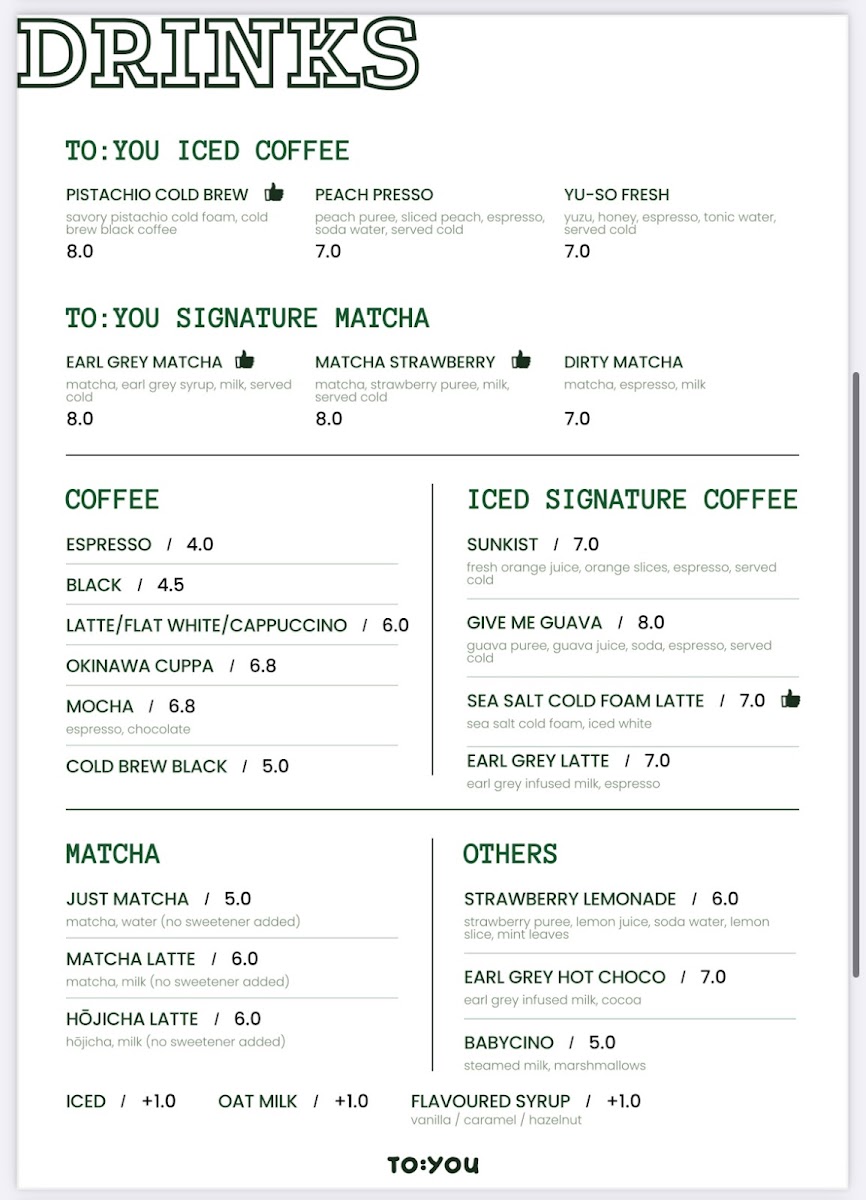 DRINKS

TO:YOU ICED COFFEE

PISTACHIO COLD BREW
savory pistachio cold foam, cold brew black coffee
8.0

PEACH PRESSO
peach puree, sliced peach, espresso, soda water, served cold
7.0

YU-SO FRESH
yuzu, honey, espresso, tonic water, served cold
7.0

TO:YOU SIGNATURE MATCHA

EARL GREY MATCHA
matcha, earl grey syrup, milk, served cold
8.0

MATCHA STRAWBERRY
matcha, strawberry puree, milk, served cold
8.0

DIRTY MATCHA
matcha, espresso, milk
7.0

COFFEE

ESPRESSO / 4.0

BLACK / 4.5

LATTE/FLAT WHITE/CAPPUCCINO / 6.0

OKINAWA CUPPA / 6.8

MOCHA / 6.8
espresso, chocolate

COLD BREW BLACK / 5.0

ICED SIGNATURE COFFEE

SUNKIST / 7.0
fresh orange juice, orange slices, espresso, served cold

GIVE ME GUAVA / 8.0
guava puree, guava juice, soda, espresso, served cold

SEA SALT COLD FOAM LATTE / 7.0
sea salt cold foam, iced white

EARL GREY LATTE / 7.0
earl grey infused milk, espresso

MATCHA

JUST MATCHA / 5.0
matcha, water (no sweetener added)

MATCHA LATTE / 6.0
matcha, milk (no sweetener added)

HŌJICHA LATTE / 6.0
hōjicha, milk (no sweetener added)

OTHERS

STRAWBERRY LEMONADE / 6.0
strawberry puree, lemon juice, soda water, lemon slice, mint leaves

EARL GREY HOT CHOCO / 7.0
earl grey infused milk, cocoa

BABYCINO / 5.0
steamed milk, marshmallows

ICED / +1.0 OAT MILK / +1.0 FLAVOURED SYRUP / +1.0
vanilla / caramel / hazelnut

TO:YOU